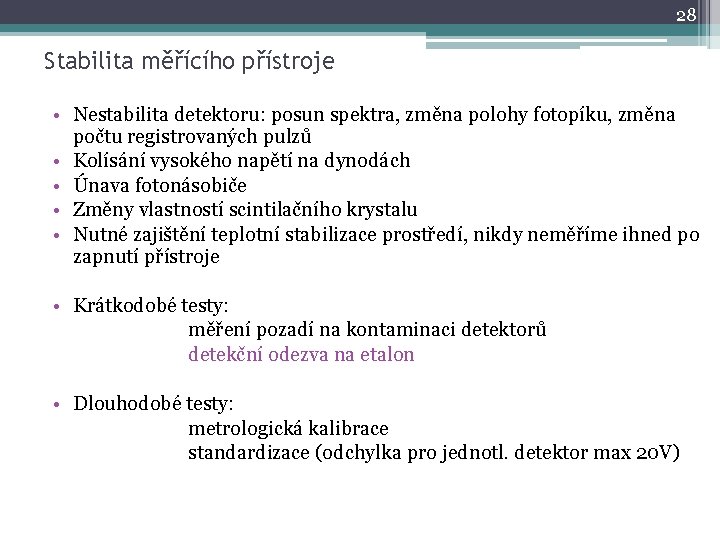 28

Stabilita měřícího přístroje

• Nestabilita detektoru: posun spektra, změna polohy fotopíku, změna počtu registrovaných pulzů
• Kolísání vysokého napětí na dynodách
• Únava fotonásobiče
• Změny vlastností scintilačního krystalu
• Nutné zajištění teplotní stabilizace prostředí, nikdy neměříme ihned po zapnutí přístroje

• Krátkodobé testy:
měření pozadí na kontaminaci detektorů
detekční odezva na etalon

• Dlouhodobé testy:
metrologická kalibrace
standardizace (odchylka pro jednotl. detektor max 20V)